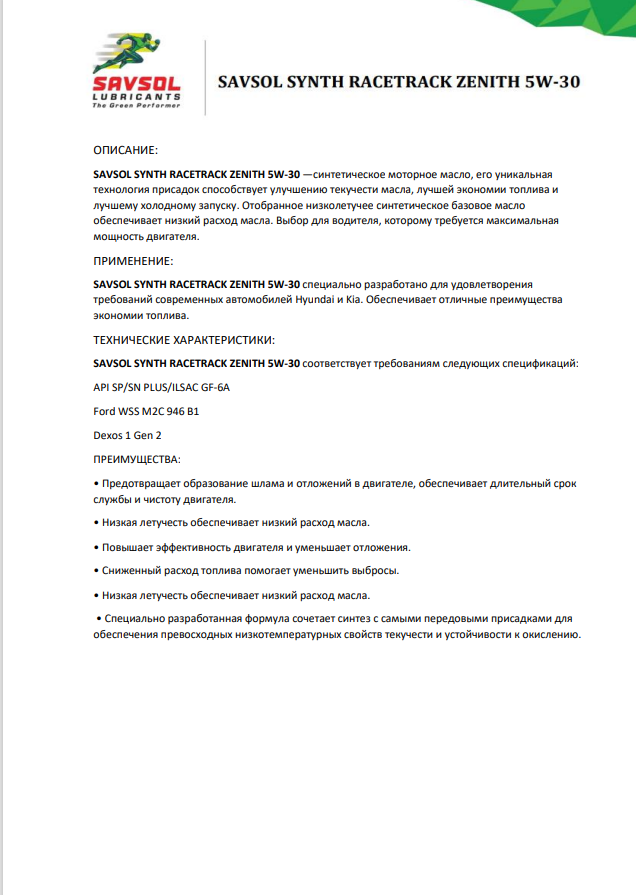 SAVSOL
LUBRICANTS
The Green Performer

SAVSOL SYNTH RACETRACK ZENITH 5W-30

ОПИСАНИЕ:

SAVSOL SYNTH RACETRACK ZENITH 5W-30 —синтетическое моторное масло, его уникальная технология присадок способствует улучшению текучести масла, лучшей экономии топлива и лучшему холодному запуску. Отобранное низколетучее синтетическое базовое масло обеспечивает низкий расход масла. Выбор для водителя, которому требуется максимальная мощность двигателя.

ПРИМЕНЕНИЕ:

SAVSOL SYNTH RACETRACK ZENITH 5W-30 специально разработано для удовлетворения требований современных автомобилей Hyundai и Kia. Обеспечивает отличные преимущества экономии топлива.

ТЕХНИЧЕСКИЕ ХАРАКТЕРИСТИКИ:

SAVSOL SYNTH RACETRACK ZENITH 5W-30 соответствует требованиям следующих спецификаций:

API SP/SN PLUS/ILSAC GF-6A

Ford WSS M2C 946 B1

Dexos 1 Gen 2

ПРЕИМУЩЕСТВА:

• Предотвращает образование шлама и отложений в двигателе, обеспечивает длительный срок службы и чистоту двигателя.

• Низкая летучесть обеспечивает низкий расход масла.

• Повышает эффективность двигателя и уменьшает отложения.

• Сниженный расход топлива помогает уменьшить выбросы.

• Низкая летучесть обеспечивает низкий расход масла.

• Специально разработанная формула сочетает синтез с самыми передовыми присадками для обеспечения превосходных низкотемпературных свойств текучести и устойчивости к окислению.